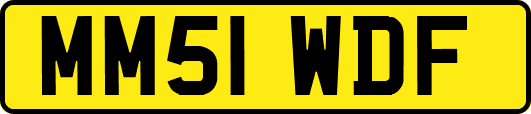 MM51 WDF